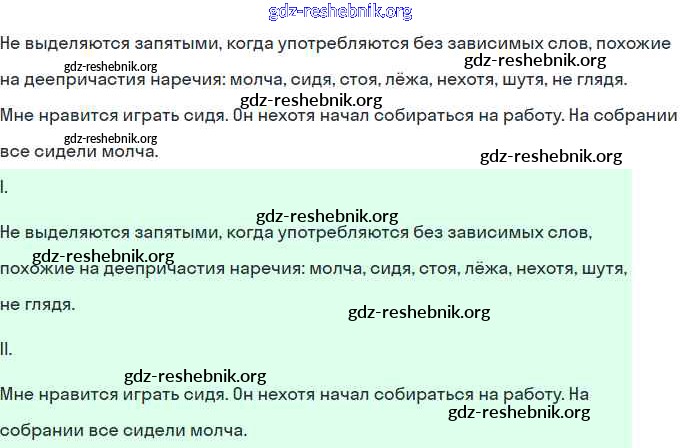 Не выделяются запятыми, когда употребляются без зависимых слов, похожие на деепричастия наречия: молча, сидя, стоя, лёжа, нехотя, шутя, не глядя.

Мне нравится играть сидя. Он нехотя начал собираться на работу. На собрании все сидели молча.

I.

Не выделяются запятыми, когда употребляются без зависимых слов, похожие на деепричастия наречия: молча, сидя, стоя, лёжа, нехотя, шутя, не глядя.

II.

Мне нравится играть сидя. Он нехотя начал собираться на работу. На собрании все сидели молча.

gdz-reshebnik.org